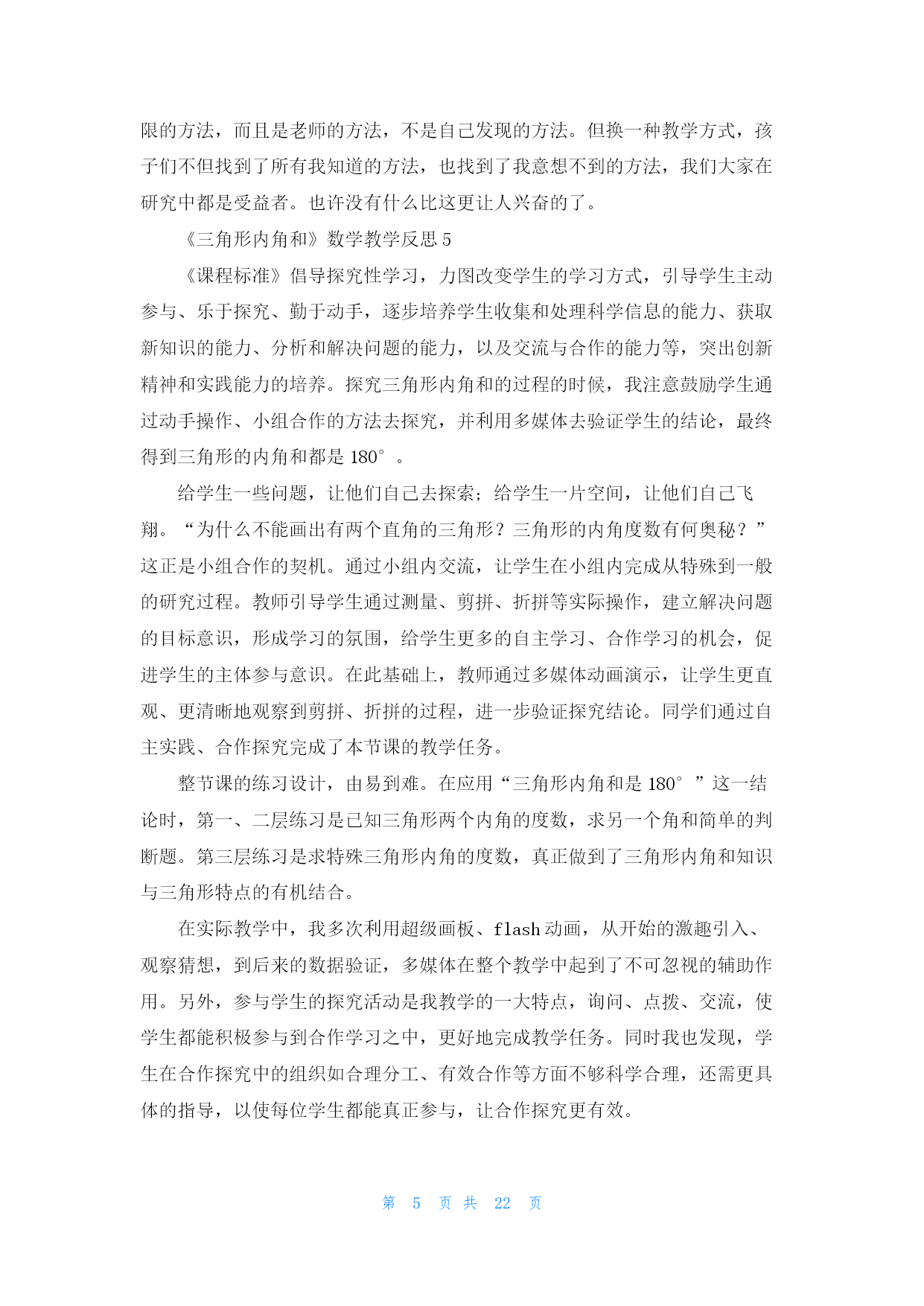 限的方法，而且是老师的方法，不是自己发现的方法。但换一种教学方式，孩子们不但找到了所有我知道的方法，也找到了我意想不到的方法，我们大家在研究中都是受益者。也许没有什么比这更让人兴奋的了。

《三角形内角和》数学教学反思 5

《课程标准》倡导探究性学习，力图改变学生的学习方式，引导学生主动参与、乐于探究、勤于动手，逐步培养学生收集和处理科学信息的能力、获取新知识的能力、分析和解决问题的能力，以及交流与合作的能力等，突出创新精神和实践能力的培养。探究三角形内角和的过程的时候，我注意鼓励学生通过动手操作、小组合作的方法去探究，并利用多媒体去验证学生的结论，最终得到三角形的内角和都是 180°。

给学生一些问题，让他们自己去探索；给学生一片空间，让他们自己飞翔。“为什么不能画出有两个直角的三角形？三角形的内角度数有何奥秘？”这正是小组合作的契机。通过小组内交流，让学生在小组内完成从特殊到一般的研究过程。教师引导学生通过测量、剪拼、折拼等实际操作，建立解决问题的目标意识，形成学习的氛围，给学生更多的自主学习、合作学习的机会，促进学生的主体参与意识。在此基础上，教师通过多媒体动画演示，让学生更直观、更清晰地观察到剪拼、折拼的过程，进一步验证探究结论。同学们通过自主实践、合作探究完成了本节课的教学任务。

整节课的练习设计，由易到难。在应用“三角形内角和是 180°”这一结论时，第一、二层练习是已知三角形两个内角的度数，求另一个角和简单的判断题。第三层练习是求特殊三角形内角的度数，真正做到了三角形内角和知识与三角形特点的有机结合。

在实际教学中，我多次利用超级画板、flash 动画，从开始的激趣引入、观察猜想，到后来的数据验证，多媒体在整个教学中起到了不可忽视的辅助作用。另外，参与学生的探究活动是我教学的一大特点，询问、点拨、交流，使学生都能积极参与到合作学习之中，更好地完成教学任务。同时我也发现，学生在合作探究中的组织如合理分工、有效合作等方面不够科学合理，还需更具体的指导，以使每位学生都能真正参与，让合作探究更有效。

第 5 页 共 22 页